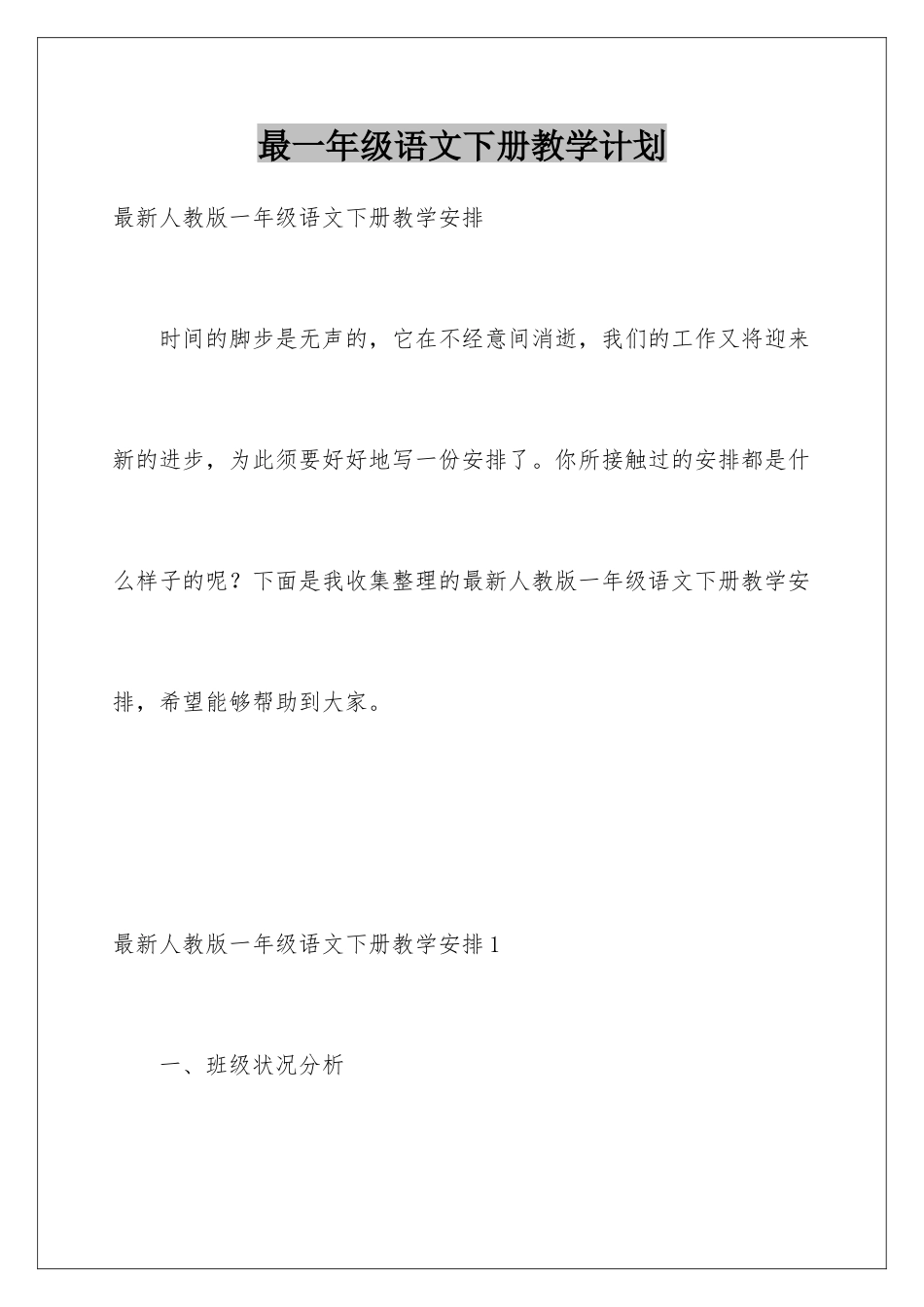 最一年级语文下册教学计划

最新人教版一年级语文下册教学安排

时间的脚步是无声的，它在不经意间消逝，我们的工作又将迎来新的进步，为此须要好好地写一份安排了。你所接触过的安排都是什么样子的呢？下面是我收集整理的最新人教版一年级语文下册教学安排，希望能够帮助到大家。

最新人教版一年级语文下册教学安排1

一、班级状况分析